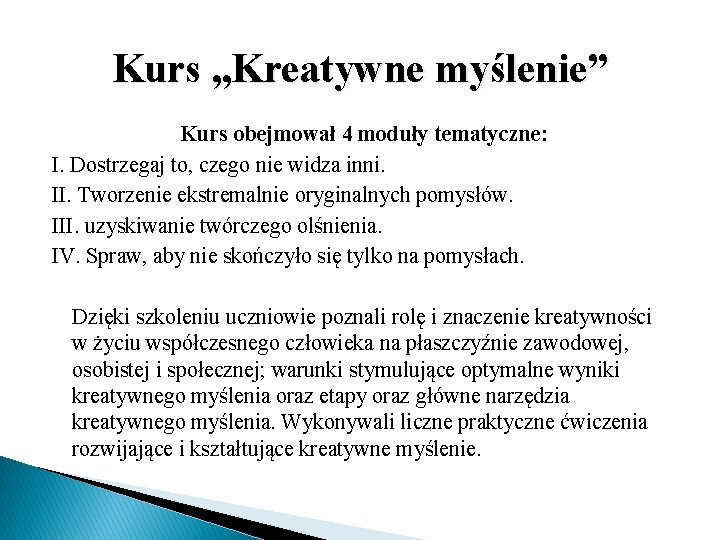 Kurs „Kreatywne myślenie”

Kurs obejmował 4 moduły tematyczne:
I. Dostrzegaj to, czego nie widza inni.
II. Tworzenie ekstremalnie oryginalnych pomysłów.
III. uzyskiwanie twórczego olśnienia.
IV. Spraw, aby nie skończyło się tylko na pomysłach.

Dzięki szkoleniu uczniowie poznali rolę i znaczenie kreatywności w życiu współczesnego człowieka na płaszczyźnie zawodowej, osobistej i społecznej; warunki stymulujące optymalne wyniki kreatywnego myślenia oraz etapy oraz główne narzędzia kreatywnego myślenia. Wykonywali liczne praktyczne ćwiczenia rozwijające i kształtujące kreatywne myślenie.